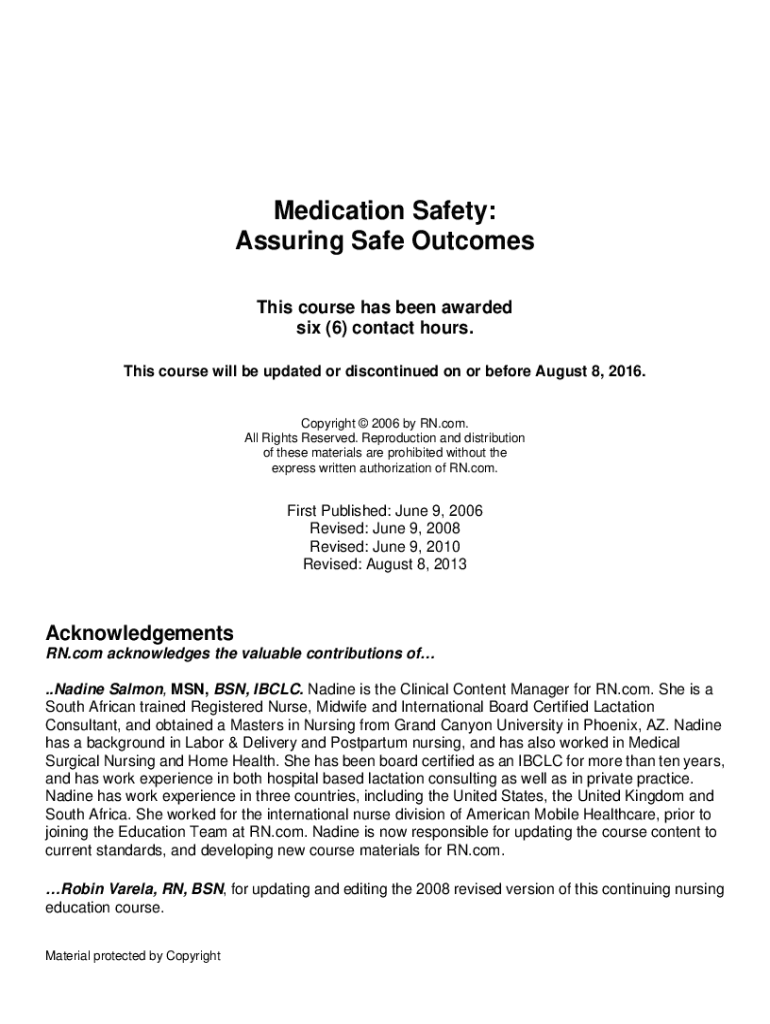 Medication Safety:
Assuring Safe Outcomes

This course has been awarded
six (6) contact hours.

This course will be updated or discontinued on or before August 8, 2016.

Copyright © 2006 by RN.com.
All Rights Reserved. Reproduction and distribution of these materials are prohibited without the express written authorization of RN.com.

First Published: June 9, 2006
Revised: June 9, 2008
Revised: June 9, 2010
Revised: August 8, 2013

Acknowledgements
RN.com acknowledges the valuable contributions of…

..Nadine Salmon, MSN, BSN, IBCLC. Nadine is the Clinical Content Manager for RN.com. She is a South African trained Registered Nurse, Midwife and International Board Certified Lactation Consultant, and obtained a Masters in Nursing from Grand Canyon University in Phoenix, AZ. Nadine has a background in Labor & Delivery and Postpartum nursing, and has also worked in Medical Surgical Nursing and Home Health. She has been board certified as an IBCLC for more than ten years, and has work experience in both hospital based lactation consulting as well as in private practice. Nadine has work experience in three countries, including the United States, the United Kingdom and South Africa. She worked for the international nurse division of American Mobile Healthcare, prior to joining the Education Team at RN.com. Nadine is now responsible for updating the course content to current standards, and developing new course materials for RN.com.

…Robin Varela, RN, BSN, for updating and editing the 2008 revised version of this continuing nursing education course.

Material protected by Copyright